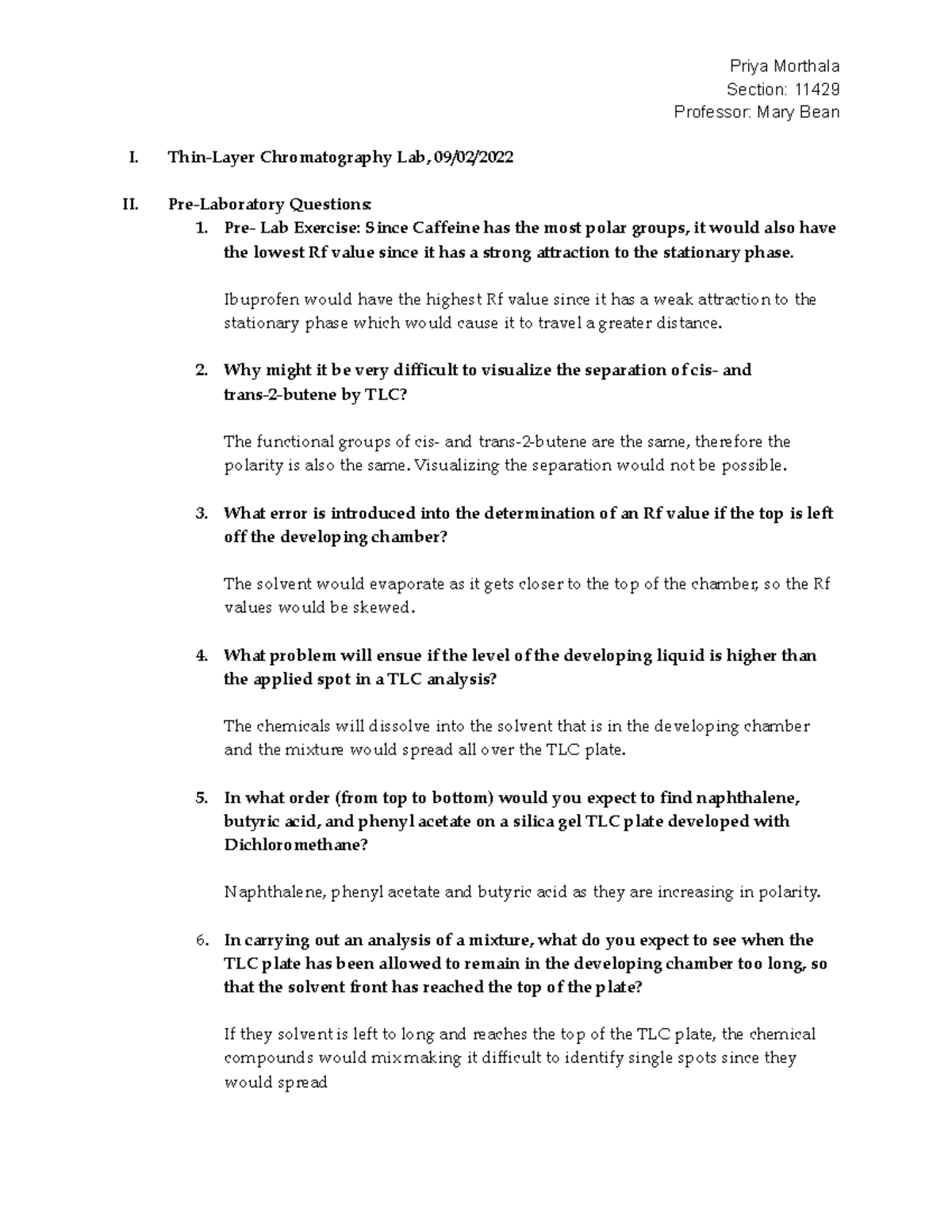 Priya Morthala
Section: 11429
Professor: Mary Bean

I. Thin-Layer Chromatography Lab, 09/02/2022

II. Pre-Laboratory Questions:

1. Pre- Lab Exercise: Since Caffeine has the most polar groups, it would also have the lowest Rf value since it has a strong attraction to the stationary phase.

Ibuprofen would have the highest Rf value since it has a weak attraction to the stationary phase which would cause it to travel a greater distance.

2. Why might it be very difficult to visualize the separation of cis- and trans-2-butene by TLC?

The functional groups of cis- and trans-2-butene are the same, therefore the polarity is also the same. Visualizing the separation would not be possible.

3. What error is introduced into the determination of an Rf value if the top is left off the developing chamber?

The solvent would evaporate as it gets closer to the top of the chamber, so the Rf values would be skewed.

4. What problem will ensue if the level of the developing liquid is higher than the applied spot in a TLC analysis?

The chemicals will dissolve into the solvent that is in the developing chamber and the mixture would spread all over the TLC plate.

5. In what order (from top to bottom) would you expect to find naphthalene, butyric acid, and phenyl acetate on a silica gel TLC plate developed with Dichloromethane?

Naphthalene, phenyl acetate and butyric acid as they are increasing in polarity.

6. In carrying out an analysis of a mixture, what do you expect to see when the TLC plate has been allowed to remain in the developing chamber too long, so that the solvent front has reached the top of the plate?

If they solvent is left to long and reaches the top of the TLC plate, the chemical compounds would mix making it difficult to identify single spots since they would spread